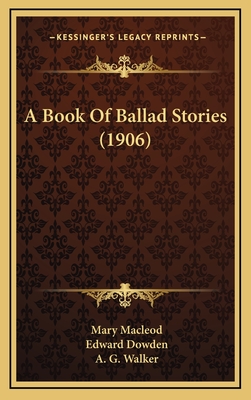 —KESSINGER'S LEGACY REPRINTS—

A Book Of Ballad Stories (1906)

Mary Macleod
Edward Dowden
A. G. Walker